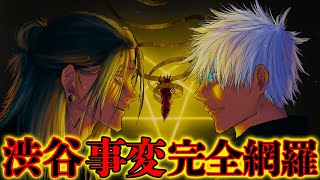 渋谷事変完全網羅